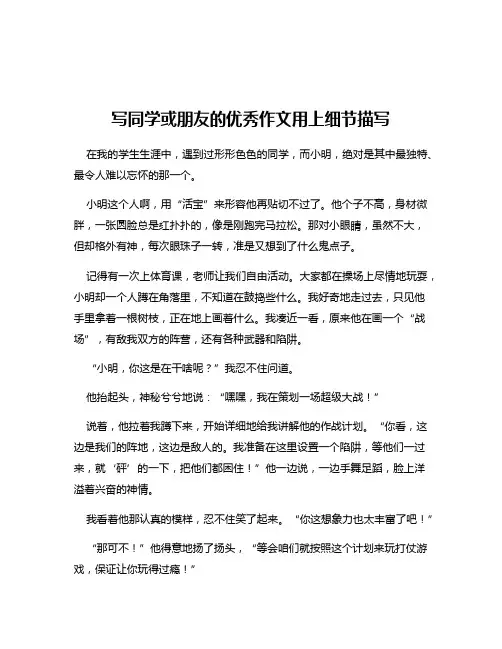 写同学或朋友的优秀作文用上细节描写

在我的学生生涯中，遇到过形形色色的同学，而小明，绝对是其中最独特、最令人难以忘怀的那一个。

小明这个人啊，用“活宝”来形容他再贴切不过了。他个子不高，身材微胖，一张圆脸总是红扑扑的，像是刚跑完马拉松。那对小眼睛，虽然不大，但却格外有神，每次眼珠子一转，准是又想到了什么鬼点子。

记得有一次上体育课，老师让我们自由活动。大家都在操场上尽情地玩耍，小明却一个人蹲在角落里，不知道在鼓捣些什么。我好奇地走过去，只见他手里拿着一根树枝，正在地上画着什么。我凑近一看，原来他在画一个“战场”，有敌我双方的阵营，还有各种武器和陷阱。

“小明，你这是在干啥呢？”我忍不住问道。

他抬起头，神秘兮兮地说：“嘿嘿，我在策划一场超级大战！”

说着，他拉着我蹲下来，开始详细地给我讲解他的作战计划。“你看，这边是我们的阵地，这边是敌人的。我准备在这里设置一个陷阱，等他们一过来，就‘砰’的一下，把他们都困住！”他一边说，一边手舞足蹈，脸上洋溢着兴奋的神情。

我看着他那认真的模样，忍不住笑了起来。“你这想象力也太丰富了吧！”

“那可不！”他得意地扬了扬头，“等会咱们就按照这个计划来玩打仗游戏，保证让你玩得过瘾！”